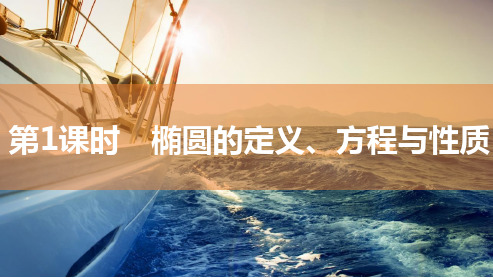 第1课时　椭圆的定义、方程与性质